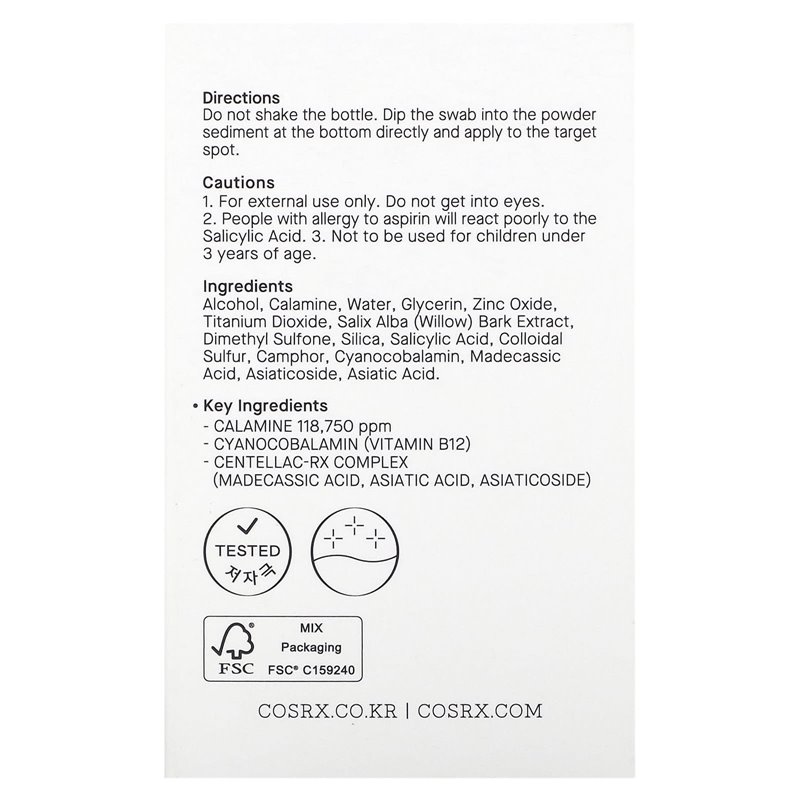 Directions
Do not shake the bottle. Dip the swab into the powder sediment at the bottom directly and apply to the target spot.

Cautions
1. For external use only. Do not get into eyes.
2. People with allergy to aspirin will react poorly to the Salicylic Acid. 3. Not to be used for children under 3 years of age.

Ingredients
Alcohol, Calamine, Water, Glycerin, Zinc Oxide, Titanium Dioxide, Salix Alba (Willow) Bark Extract, Dimethyl Sulfone, Silica, Salicylic Acid, Colloidal Sulfur, Camphor, Cyanocobalamin, Madecassic Acid, Asiaticoside, Asiatic Acid.

• Key Ingredients
- CALAMINE 118,750 ppm
- CYANOCOBALAMIN (VITAMIN B12)
- CENTELLAC-RX COMPLEX
(MADECASSIC ACID, ASIATIC ACID, ASIATICOSIDE)

TESTED
저자극

MIX
Packaging
FSC
FSC® C159240

COSRX.CO.KR | COSRX.COM